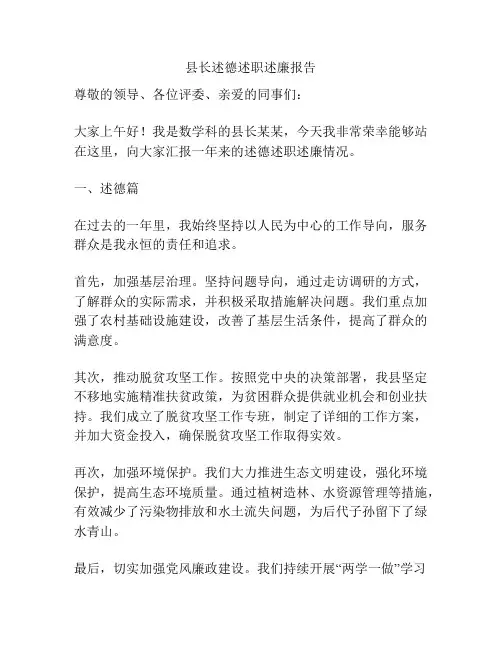 县长述德述职述廉报告

尊敬的领导、各位评委、亲爱的同事们：

大家上午好！我是数学科的县长某某，今天我非常荣幸能够站在这里，向大家汇报一年来的述德述职述廉情况。

一、述德篇

在过去的一年里，我始终坚持以人民为中心的工作导向，服务群众是我永恒的责任和追求。

首先，加强基层治理。坚持问题导向，通过走访调研的方式，了解群众的实际需求，并积极采取措施解决问题。我们重点加强了农村基础设施建设，改善了基层生活条件，提高了群众的满意度。

其次，推动脱贫攻坚工作。按照党中央的决策部署，我县坚定不移地实施精准扶贫政策，为贫困群众提供就业机会和创业扶持。我们成立了脱贫攻坚工作专班，制定了详细的工作方案，并加大资金投入，确保脱贫攻坚工作取得实效。

再次，加强环境保护。我们大力推进生态文明建设，强化环境保护，提高生态环境质量。通过植树造林、水资源管理等措施，有效减少了污染物排放和水土流失问题，为后代子孙留下了绿水青山。

最后，切实加强党风廉政建设。我们持续开展“两学一做”学习